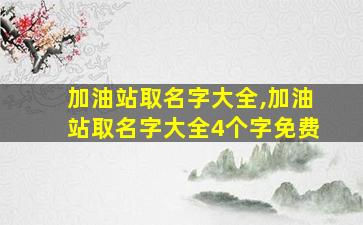 加油站取名字大全,加油站取名字大全4个字免费